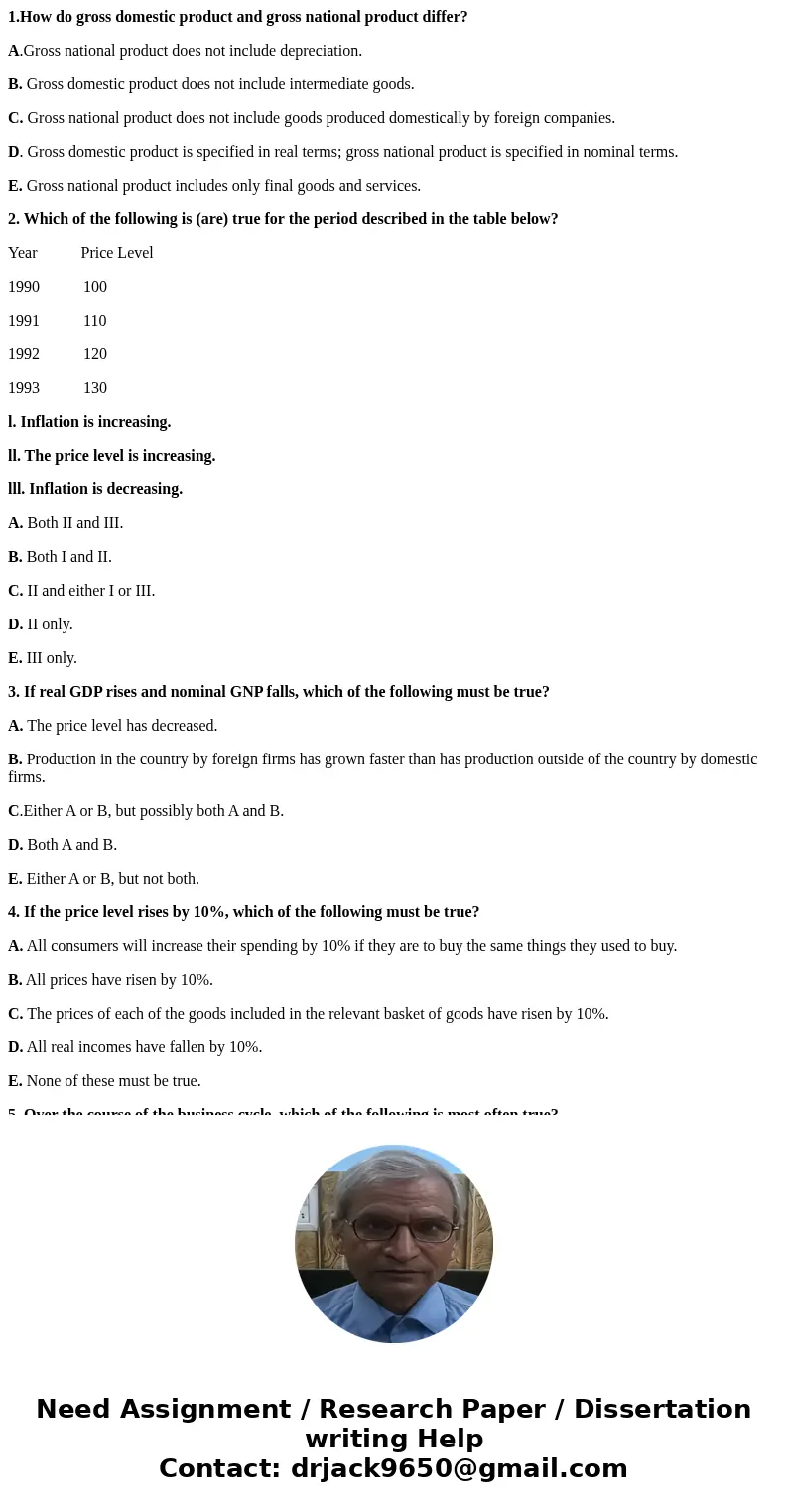 1.How do gross domestic product and gross national product differ?

A.Gross national product does not include depreciation.

B. Gross domestic product does not include intermediate goods.

C. Gross national product does not include goods produced domestically by foreign companies.

D. Gross domestic product is specified in real terms; gross national product is specified in nominal terms.

E. Gross national product includes only final goods and services.

2. Which of the following is (are) true for the period described in the table below?

| Year | Price Level |
|---|---|
| 1990 | 100 |
| 1991 | 110 |
| 1992 | 120 |
| 1993 | 130 |

l. Inflation is increasing.

ll. The price level is increasing.

lll. Inflation is decreasing.

A. Both II and III.

B. Both I and II.

C. II and either I or III.

D. II only.

E. III only.

3. If real GDP rises and nominal GNP falls, which of the following must be true?

A. The price level has decreased.

B. Production in the country by foreign firms has grown faster than has production outside of the country by domestic firms.

C.Either A or B, but possibly both A and B.

D. Both A and B.

E. Either A or B, but not both.

4. If the price level rises by 10%, which of the following must be true?

A. All consumers will increase their spending by 10% if they are to buy the same things they used to buy.

B. All prices have risen by 10%.

C. The prices of each of the goods included in the relevant basket of goods have risen by 10%.

D. All real incomes have fallen by 10%.

E. None of these must be true.

5. Over the course of the business cycle, which of the following is most often true?

Need Assignment / Research Paper / Dissertation writing Help
Contact: drjack9650@gmail.com